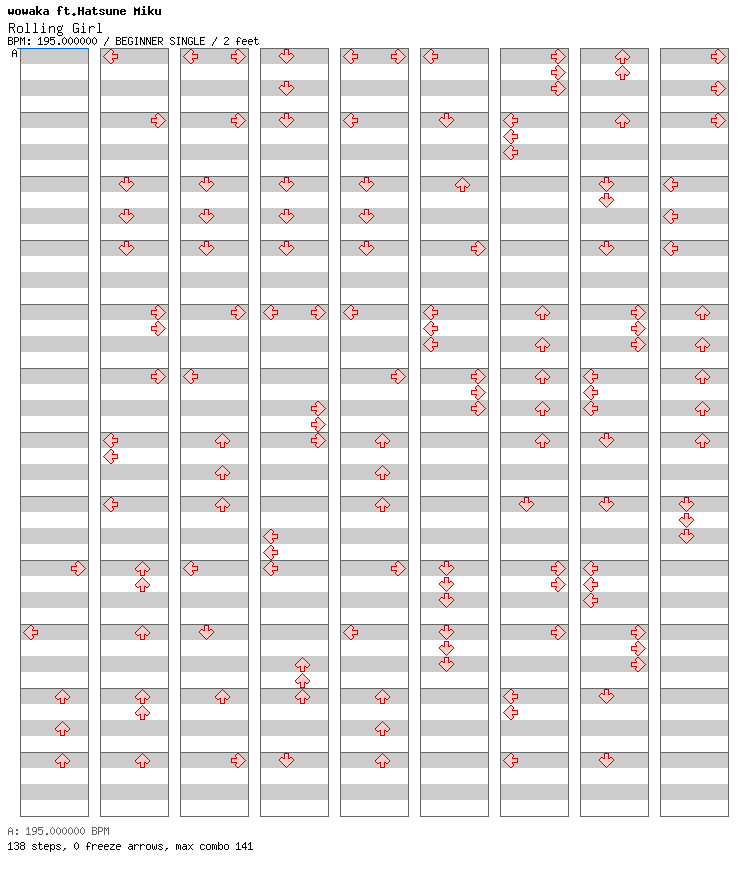 wowaka ft.Hatsune Miku
Rolling Girl
BPM: 195.000000 / BEGINNER SINGLE / 2 feet
A

A: 195.000000 BPM
138 steps, 0 freeze arrows, max combo 141